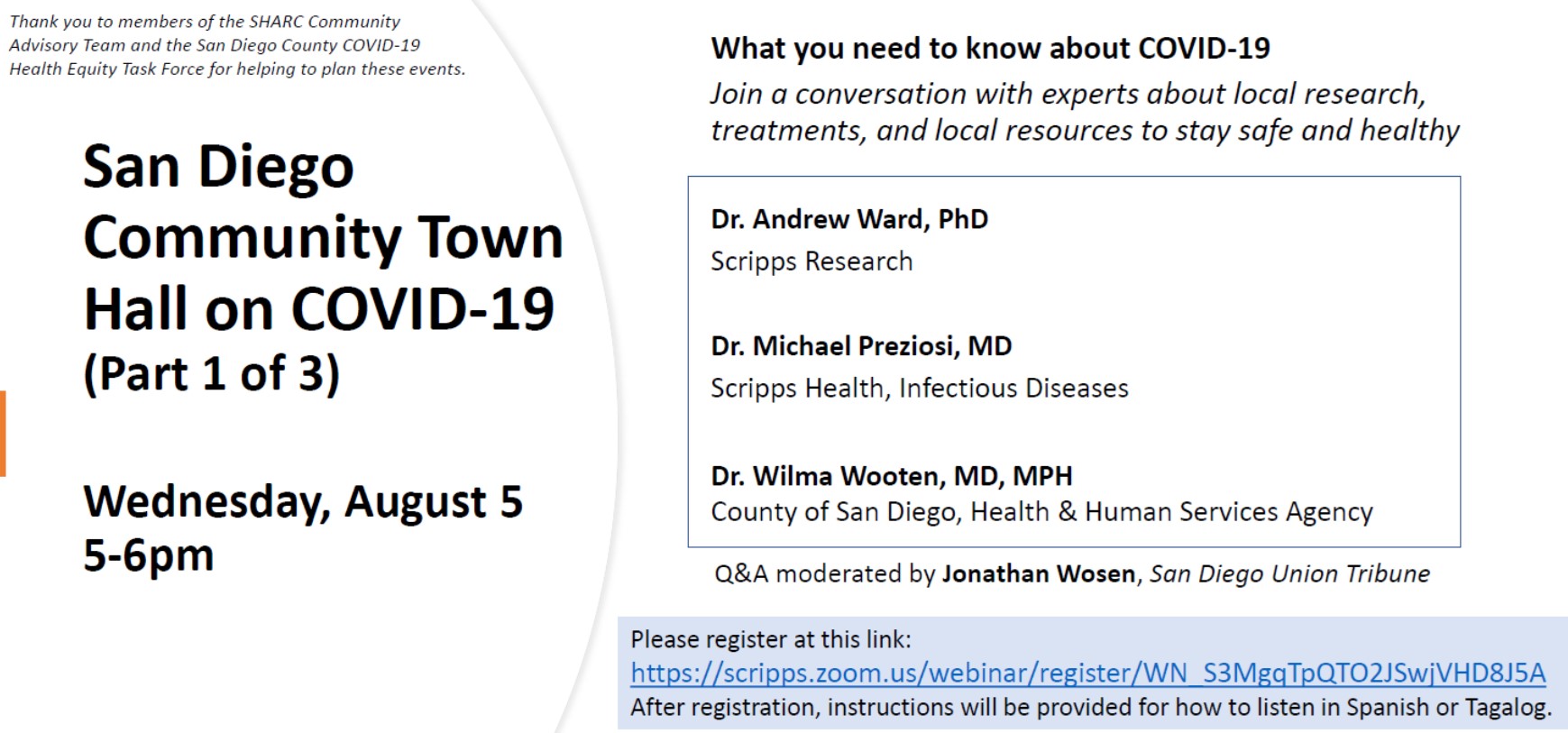 Thank you to members of the SHARC Community Advisory Team and the San Diego County COVID-19 Health Equity Task Force for helping to plan these events.

San Diego Community Town Hall on COVID-19
(Part 1 of 3)

Wednesday, August 5
5-6pm

What you need to know about COVID-19

Join a conversation with experts about local research, treatments, and local resources to stay safe and healthy

Dr. Andrew Ward, PhD
Scripps Research

Dr. Michael Preziosi, MD
Scripps Health, Infectious Diseases

Dr. Wilma Wooten, MD, MPH
County of San Diego, Health & Human Services Agency

Q&A moderated by Jonathan Wosen, San Diego Union Tribune

Please register at this link:
https://scripps.zoom.us/webinar/register/WN_S3MgqTpQTO2JSwjVHD8J5A
After registration, instructions will be provided for how to listen in Spanish or Tagalog.